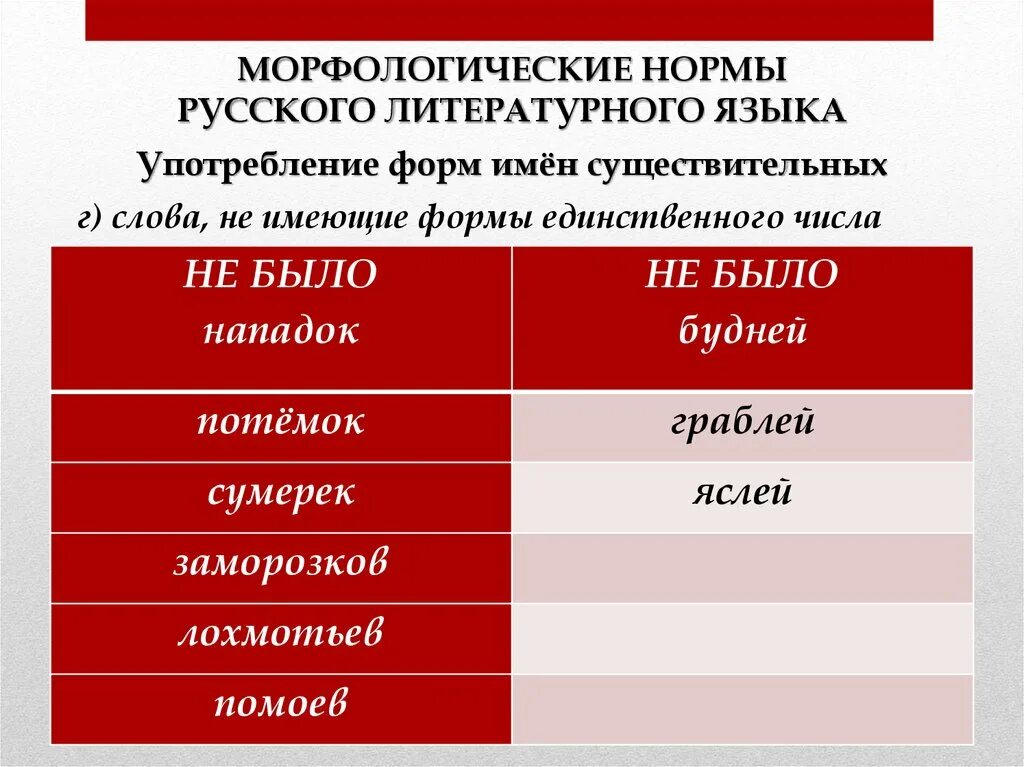 МОРФОЛОГИЧЕСКИЕ НОРМЫ РУССКОГО ЛИТЕРАТУРНОГО ЯЗЫКА

Употребление форм имён существительных

г) слова, не имеющие формы единственного числа

| НЕ БЫЛО нападок | НЕ БЫЛО будней |
|---|---|
| потёмок | граблей |
| сумерек | яслей |
| заморозков | |
| лохмотьев | |
| помоев | |